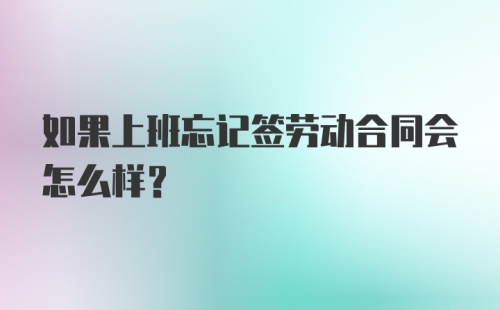 如果上班忘记签劳动合同会怎么样?